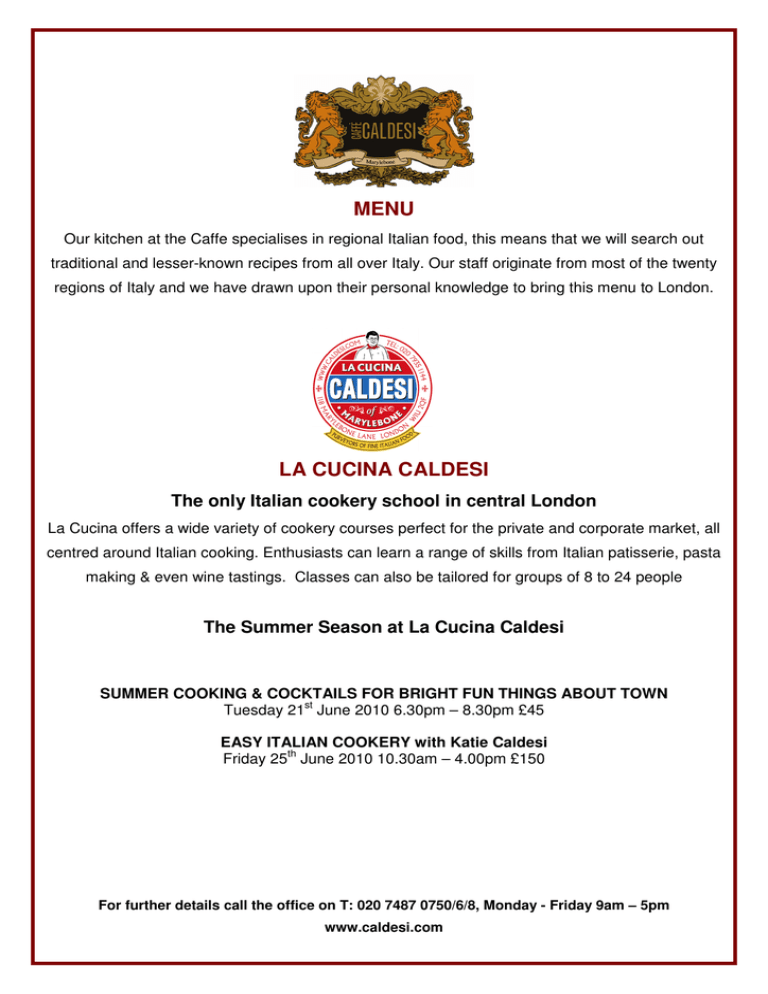 CAFFE CALDESI
Marylebone

MENU

Our kitchen at the Caffe specialises in regional Italian food, this means that we will search out traditional and lesser-known recipes from all over Italy. Our staff originate from most of the twenty regions of Italy and we have drawn upon their personal knowledge to bring this menu to London.

WWW.CALDESI.COM TEL: 020 7935 1144
LA CUCINA
CALDESI
of
MARYLEBONE
118 MARYLEBONE LANE LONDON W1U 2QF
PURVEYORS OF FINE ITALIAN FOOD

LA CUCINA CALDESI

The only Italian cookery school in central London

La Cucina offers a wide variety of cookery courses perfect for the private and corporate market, all centred around Italian cooking. Enthusiasts can learn a range of skills from Italian patisserie, pasta making & even wine tastings. Classes can also be tailored for groups of 8 to 24 people

The Summer Season at La Cucina Caldesi

SUMMER COOKING & COCKTAILS FOR BRIGHT FUN THINGS ABOUT TOWN
Tuesday 21$^{st}$ June 2010 6.30pm – 8.30pm £45

EASY ITALIAN COOKERY with Katie Caldesi
Friday 25$^{th}$ June 2010 10.30am – 4.00pm £150

For further details call the office on T: 020 7487 0750/6/8, Monday - Friday 9am – 5pm
www.caldesi.com